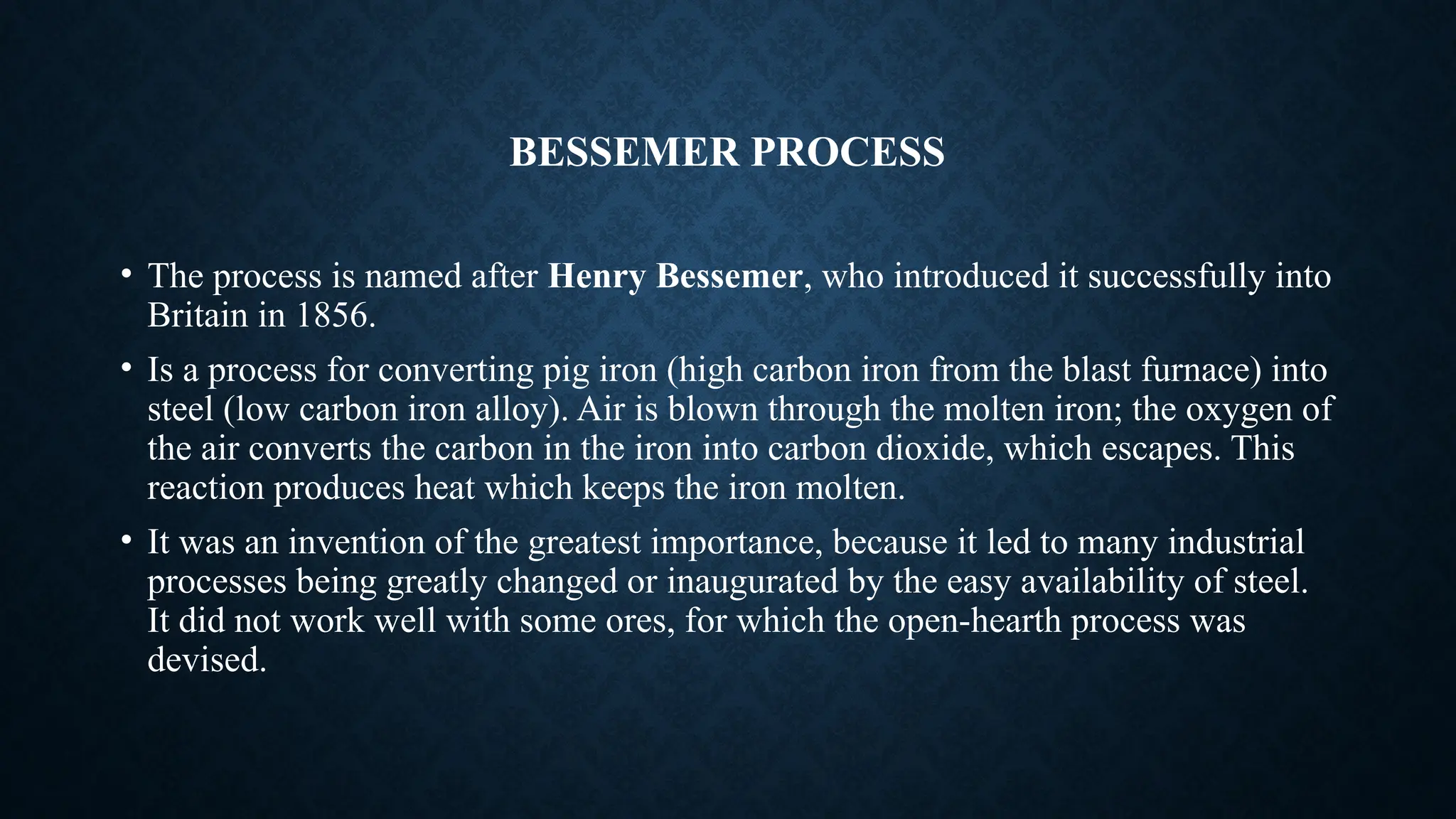 BESSEMER PROCESS

• The process is named after Henry Bessemer, who introduced it successfully into Britain in 1856.

• Is a process for converting pig iron (high carbon iron from the blast furnace) into steel (low carbon iron alloy). Air is blown through the molten iron; the oxygen of the air converts the carbon in the iron into carbon dioxide, which escapes. This reaction produces heat which keeps the iron molten.

• It was an invention of the greatest importance, because it led to many industrial processes being greatly changed or inaugurated by the easy availability of steel. It did not work well with some ores, for which the open-hearth process was devised.